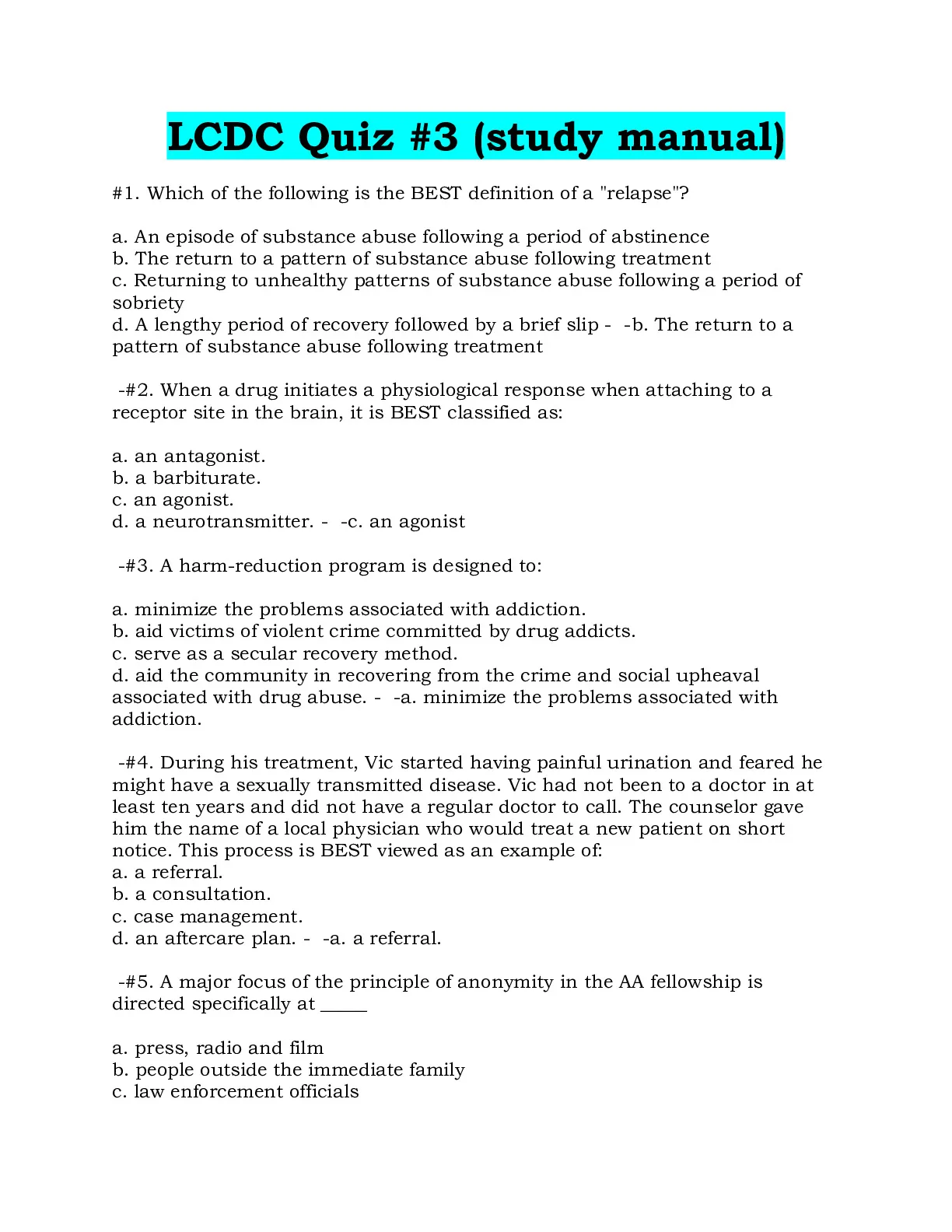 LCDC Quiz #3 (study manual)

#1. Which of the following is the BEST definition of a "relapse"?

a. An episode of substance abuse following a period of abstinence
b. The return to a pattern of substance abuse following treatment
c. Returning to unhealthy patterns of substance abuse following a period of sobriety
d. A lengthy period of recovery followed by a brief slip - -b. The return to a pattern of substance abuse following treatment

-#2. When a drug initiates a physiological response when attaching to a receptor site in the brain, it is BEST classified as:

a. an antagonist.
b. a barbiturate.
c. an agonist.
d. a neurotransmitter. - -c. an agonist

-#3. A harm-reduction program is designed to:

a. minimize the problems associated with addiction.
b. aid victims of violent crime committed by drug addicts.
c. serve as a secular recovery method.
d. aid the community in recovering from the crime and social upheaval associated with drug abuse. - -a. minimize the problems associated with addiction.

-#4. During his treatment, Vic started having painful urination and feared he might have a sexually transmitted disease. Vic had not been to a doctor in at least ten years and did not have a regular doctor to call. The counselor gave him the name of a local physician who would treat a new patient on short notice. This process is BEST viewed as an example of:
a. a referral.
b. a consultation.
c. case management.
d. an aftercare plan. - -a. a referral.

-#5. A major focus of the principle of anonymity in the AA fellowship is directed specifically at _____

a. press, radio and film
b. people outside the immediate family
c. law enforcement officials